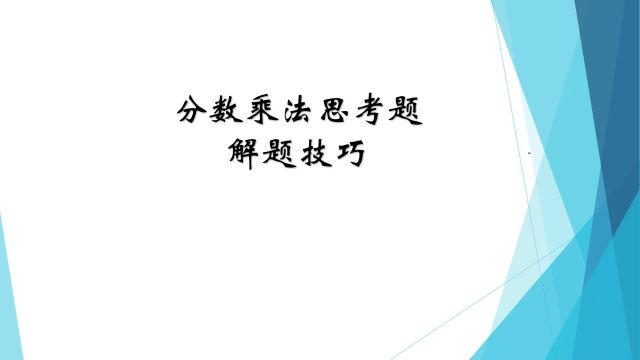 分数乘法思考题
解题技巧